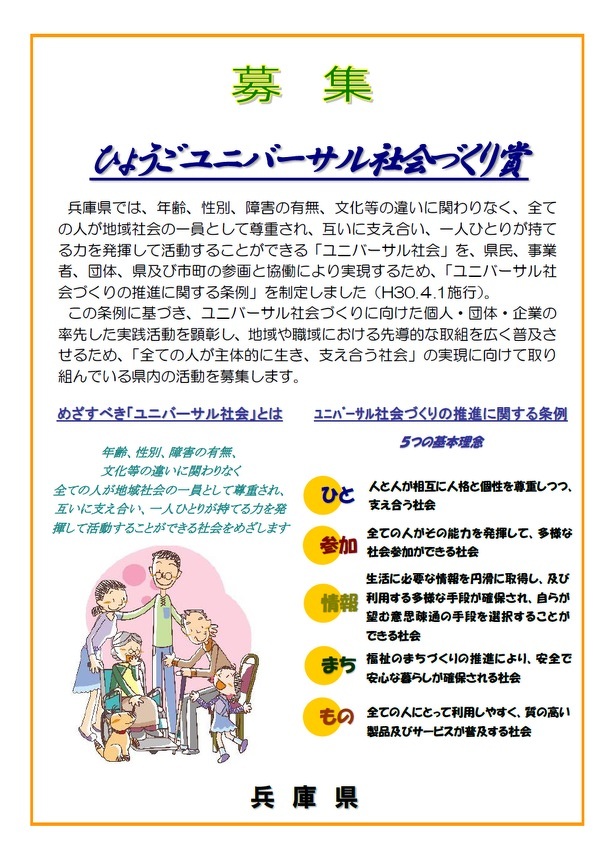 募 集

ひょうごユニバーサル社会づくり賞

兵庫県では、年齢、性別、障害の有無、文化等の違いに関わりなく、全ての人が地域社会の一員として尊重され、互いに支え合い、一人ひとりが持てる力を発揮して活動することができる「ユニバーサル社会」を、県民、事業者、団体、県及び市町の参画と協働により実現するため、「ユニバーサル社会づくりの推進に関する条例」を制定しました（H30.4.1施行）。

この条例に基づき、ユニバーサル社会づくりに向けた個人・団体・企業の率先した実践活動を顕彰し、地域や職域における先導的な取組を広く普及させるため、「全ての人が主体的に生き、支え合う社会」の実現に向けて取り組んでいる県内の活動を募集します。

めざすべき「ユニバーサル社会」とは

年齢、性別、障害の有無、
文化等の違いに関わりなく
全ての人が地域社会の一員として尊重され、
互いに支え合い、一人ひとりが持てる力を発揮して活動することができる社会をめざします

ユニバーサル社会づくりの推進に関する条例

5つの基本理念

ひと
人と人が相互に人格と個性を尊重しつつ、支え合う社会

参加
全ての人がその能力を発揮して、多様な社会参加ができる社会

情報
生活に必要な情報を円滑に取得し、及び利用する多様な手段が確保され、自らが望む意思疎通の手段を選択することができる社会

まち
福祉のまちづくりの推進により、安全で安心な暮らしが確保される社会

もの
全ての人にとって利用しやすく、質の高い製品及びサービスが普及する社会

兵 庫 県